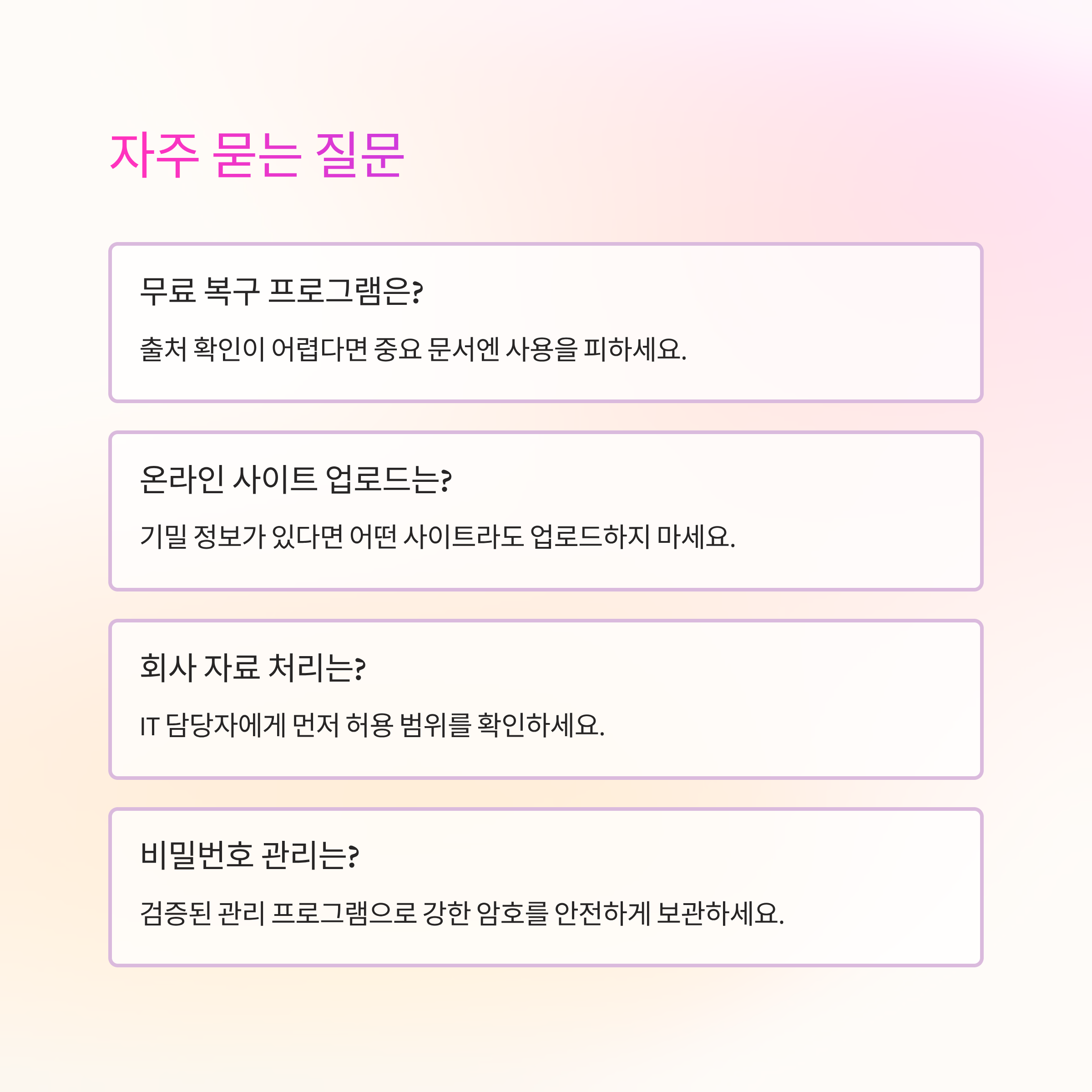 자주 묻는 질문

무료 복구 프로그램은?

출처 확인이 어렵다면 중요 문서엔 사용을 피하세요.

온라인 사이트 업로드는?

기밀 정보가 있다면 어떤 사이트라도 업로드하지 마세요.

회사 자료 처리는?

IT 담당자에게 먼저 허용 범위를 확인하세요.

비밀번호 관리는?

검증된 관리 프로그램으로 강한 암호를 안전하게 보관하세요.